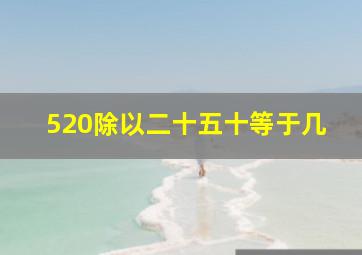 520除以二十五十等于几